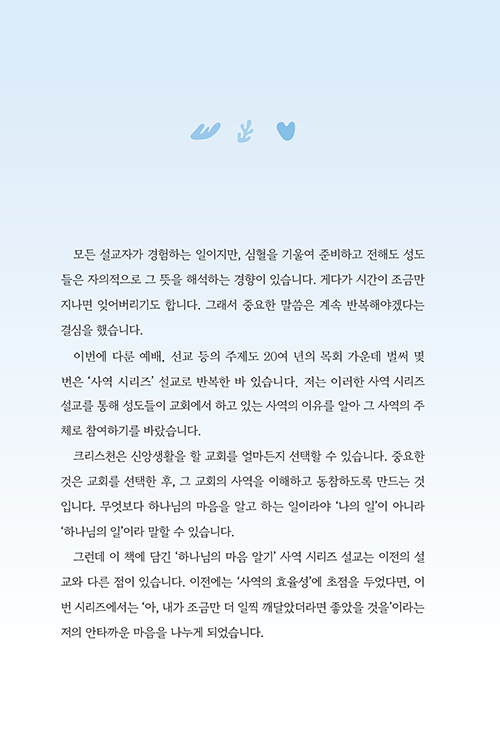 모든 설교자가 경험하는 일이지만, 심혈을 기울여 준비하고 전해도 성도들은 자의적으로 그 뜻을 해석하는 경향이 있습니다. 게다가 시간이 조금만 지나면 잊어버리기도 합니다. 그래서 중요한 말씀은 계속 반복해야겠다는 결심을 했습니다.

이번에 다룬 예배, 선교 등의 주제도 20여 년의 목회 가운데 벌써 몇 번은 '사역 시리즈' 설교로 반복한 바 있습니다. 저는 이러한 사역 시리즈 설교를 통해 성도들이 교회에서 하고 있는 사역의 이유를 알아 그 사역의 주체로 참여하기를 바랐습니다.

크리스천은 신앙생활을 할 교회를 얼마든지 선택할 수 있습니다. 중요한 것은 교회를 선택한 후, 그 교회의 사역을 이해하고 동참하도록 만드는 것입니다. 무엇보다 하나님의 마음을 알고 하는 일이라야 '나의 일'이 아니라 '하나님의 일'이라 말할 수 있습니다.

그런데 이 책에 담긴 '하나님의 마음 알기' 사역 시리즈 설교는 이전의 설교와 다른 점이 있습니다. 이전에는 '사역의 효율성'에 초점을 두었다면, 이번 시리즈에서는 '아, 내가 조금만 더 일찍 깨달았더라면 좋았을 것을'이라는 저의 안타까운 마음을 나누게 되었습니다.